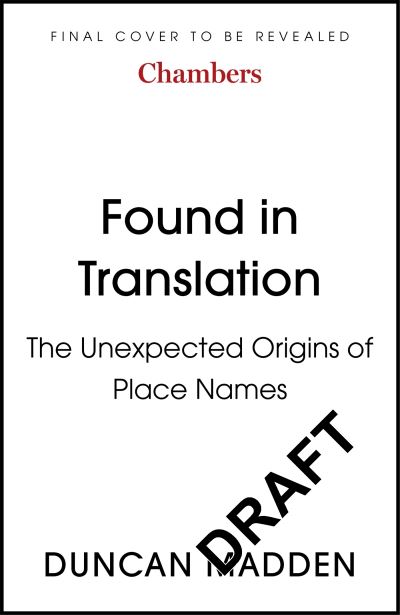 FINAL COVER TO BE REVEALED

Chambers

Found in Translation

The Unexpected Origins of Place Names

DRAFT

DUNCAN MADDEN